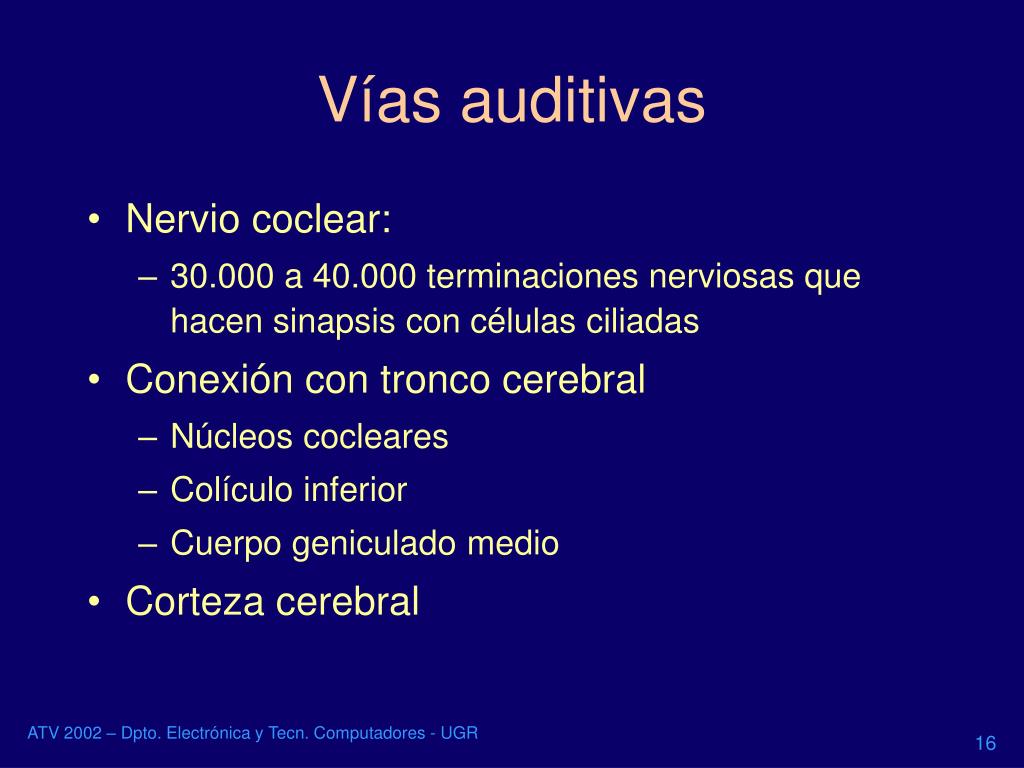 Vías auditivas

• Nervio coclear:
– 30.000 a 40.000 terminaciones nerviosas que hacen sinapsis con células ciliadas
• Conexión con tronco cerebral
– Núcleos cocleares
– Colículo inferior
– Cuerpo geniculado medio
• Corteza cerebral

ATV 2002 – Dpto. Electrónica y Tecn. Computadores - UGR

16